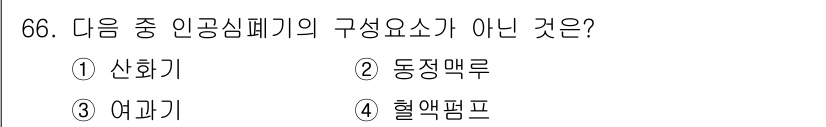 66. 다음 중 인공심폐기의 구성요소가 아닌 것은?

① 산화기
② 동정맥루
③ 여과기
④ 혈액펌프